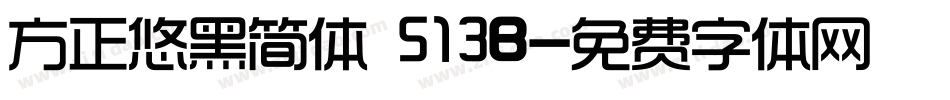 方正悠黑简体 513B-免费字体网